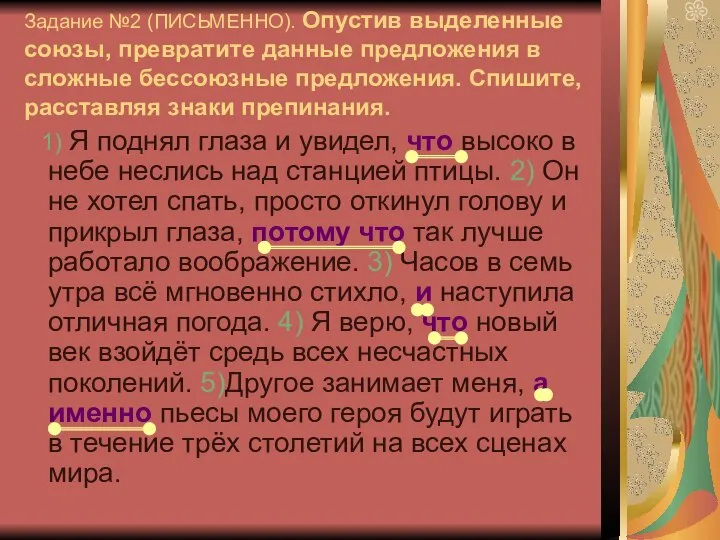 Задание №2 (ПИСЬМЕННО). Опустив выделенные союзы, превратите данные предложения в сложные бессоюзные предложения. Спишите, расставляя знаки препинания.

1) Я поднял глаза и увидел, что высоко в небе неслись над станцией птицы. 2) Он не хотел спать, просто откинул голову и прикрыл глаза, потому что так лучше работало воображение. 3) Часов в семь утра всё мгновенно стихло, и наступила отличная погода. 4) Я верю, что новый век взойдёт средь всех несчастных поколений. 5)Другое занимает меня, а именно пьесы моего героя будут играть в течение трёх столетий на всех сценах мира.